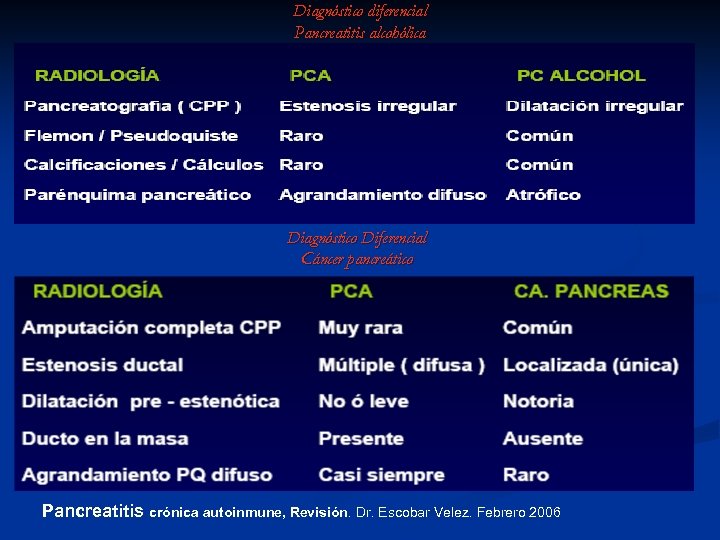 Diagnóstico diferencial
Pancreatitis alcohólica

| RADIOLOGÍA | PCA | PC ALCOHOL |
|---|---|---|
| Pancreatografia ( CPP ) | Estenosis irregular | Dilatación irregular |
| Flemon / Pseudoquiste | Raro | Común |
| Calcificaciones / Cálculos | Raro | Común |
| Parénquima pancreático | Agrandamiento difuso | Atrófico |

Diagnóstico Diferencial
Cáncer pancreático

| RADIOLOGÍA | PCA | CA. PANCREAS |
|---|---|---|
| Amputación completa CPP | Muy rara | Común |
| Estenosis ductal | Múltiple ( difusa ) | Localizada (única) |
| Dilatación pre - estenótica | No ó leve | Notoria |
| Ducto en la masa | Presente | Ausente |
| Agrandamiento PQ difuso | Casi siempre | Raro |

Pancreatitis crónica autoinmune, Revisión. Dr. Escobar Velez. Febrero 2006